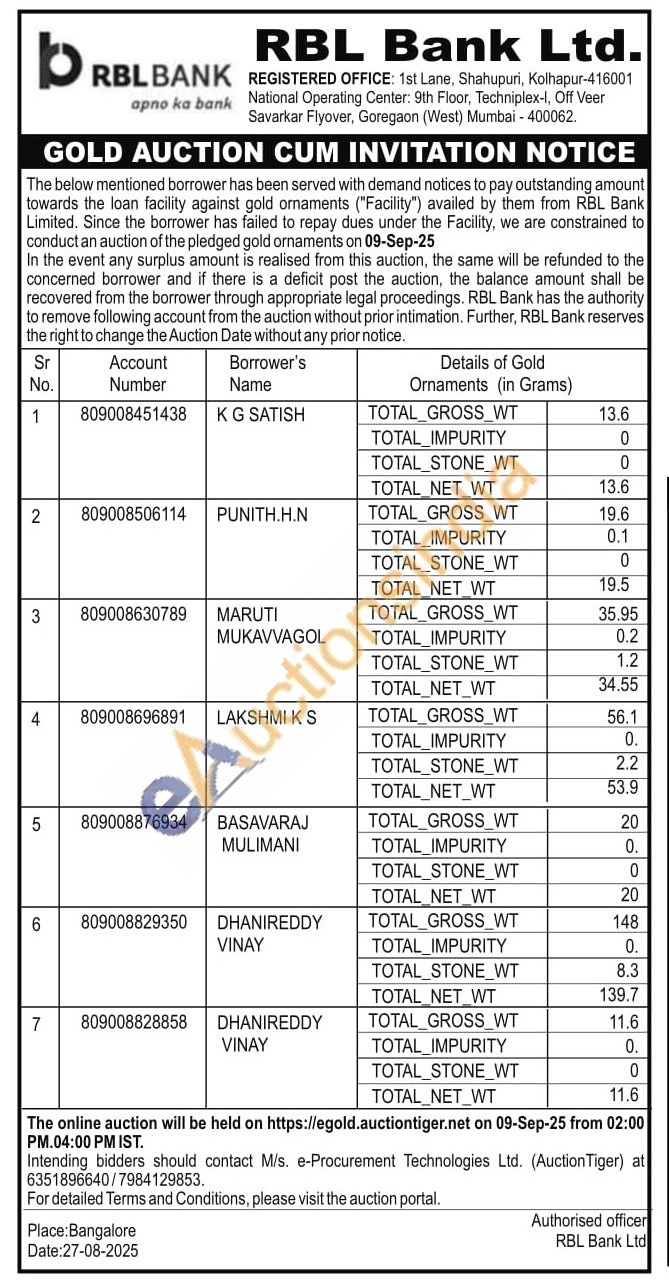 RBLBANK
apno ka bank

RBL Bank Ltd.
REGISTERED OFFICE: 1st Lane, Shahupuri, Kolhapur-416001
National Operating Center: 9th Floor, Techniplex-I, Off Veer Savarkar Flyover, Goregaon (West) Mumbai - 400062.

GOLD AUCTION CUM INVITATION NOTICE

The below mentioned borrower has been served with demand notices to pay outstanding amount towards the loan facility against gold ornaments ("Facility") availed by them from RBL Bank Limited. Since the borrower has failed to repay dues under the Facility, we are constrained to conduct an auction of the pledged gold ornaments on 09-Sep-25
In the event any surplus amount is realised from this auction, the same will be refunded to the concerned borrower and if there is a deficit post the auction, the balance amount shall be recovered from the borrower through appropriate legal proceedings. RBL Bank has the authority to remove following account from the auction without prior intimation. Further, RBL Bank reserves the right to change the Auction Date without any prior notice.

| Sr No. | Account Number | Borrower's Name | Details of Gold Ornaments (in Grams) | |
|---|---|---|---|---|
| 1 | 809008451438 | K G SATISH | TOTAL_GROSS_WT | 13.6 |
| | | | TOTAL_IMPURITY | 0 |
| | | | TOTAL_STONE_WT | 0 |
| | | | TOTAL_NET_WT | 13.6 |
| 2 | 809008506114 | PUNITH.H.N | TOTAL_GROSS_WT | 19.6 |
| | | | TOTAL_IMPURITY | 0.1 |
| | | | TOTAL_STONE_WT | 0 |
| | | | TOTAL_NET_WT | 19.5 |
| 3 | 809008630789 | MARUTI MUKAVVAGOL | TOTAL_GROSS_WT | 35.95 |
| | | | TOTAL_IMPURITY | 0.2 |
| | | | TOTAL_STONE_WT | 1.2 |
| | | | TOTAL_NET_WT | 34.55 |
| 4 | 809008696891 | LAKSHMI K S | TOTAL_GROSS_WT | 56.1 |
| | | | TOTAL_IMPURITY | 0. |
| | | | TOTAL_STONE_WT | 2.2 |
| | | | TOTAL_NET_WT | 53.9 |
| 5 | 809008876934 | BASAVARAJ MULIMANI | TOTAL_GROSS_WT | 20 |
| | | | TOTAL_IMPURITY | 0. |
| | | | TOTAL_STONE_WT | 0 |
| | | | TOTAL_NET_WT | 20 |
| 6 | 809008829350 | DHANIREDDY VINAY | TOTAL_GROSS_WT | 148 |
| | | | TOTAL_IMPURITY | 0. |
| | | | TOTAL_STONE_WT | 8.3 |
| | | | TOTAL_NET_WT | 139.7 |
| 7 | 809008828858 | DHANIREDDY VINAY | TOTAL_GROSS_WT | 11.6 |
| | | | TOTAL_IMPURITY | 0. |
| | | | TOTAL_STONE_WT | 0 |
| | | | TOTAL_NET_WT | 11.6 |

The online auction will be held on https://egold.auctiontiger.net on 09-Sep-25 from 02:00 PM.04:00 PM IST.
Intending bidders should contact M/s. e-Procurement Technologies Ltd. (AuctionTiger) at 6351896640 / 7984129853.
For detailed Terms and Conditions, please visit the auction portal.

Place:Bangalore
Date:27-08-2025

Authorised officer
RBL Bank Ltd

eAuctionsIndia